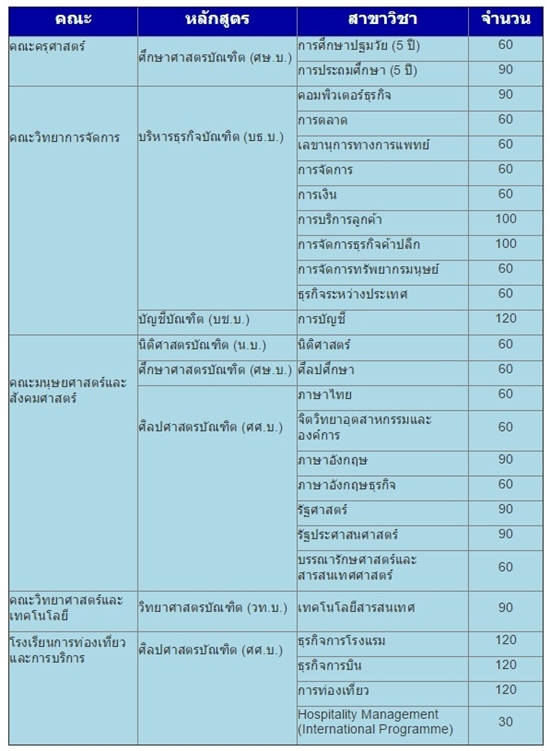 | คณะ | หลักสูตร | สาขาวิชา | จำนวน |
|---|---|---|---|
| คณะครุศาสตร์ | ศึกษาศาสตรบัณฑิต (ศษ.บ.) | การศึกษาปฐมวัย (5 ปี) | 60 |
| | | การประถมศึกษา (5 ปี) | 90 |
| คณะวิทยาการจัดการ | บริหารธุรกิจบัณฑิต (บธ.บ.) | คอมพิวเตอร์ธุรกิจ | 90 |
| | | การตลาด | 60 |
| | | เลขานุการทางการแพทย์ | 60 |
| | | การจัดการ | 60 |
| | | การเงิน | 60 |
| | | การบริการลูกค้า | 100 |
| | | การจัดการธุรกิจค้าปลีก | 100 |
| | | การจัดการทรัพยากรมนุษย์ | 60 |
| | | ธุรกิจระหว่างประเทศ | 60 |
| | บัญชีบัณฑิต (บช.บ.) | การบัญชี | 120 |
| คณะมนุษยศาสตร์และสังคมศาสตร์ | นิติศาสตรบัณฑิต (น.บ.) | นิติศาสตร์ | 60 |
| | ศึกษาศาสตรบัณฑิต (ศษ.บ.) | ศิลปศึกษา | 60 |
| | ศิลปศาสตรบัณฑิต (ศศ.บ.) | ภาษาไทย | 60 |
| | | จิตวิทยาอุตสาหกรรมและองค์การ | 60 |
| | | ภาษาอังกฤษ | 90 |
| | | ภาษาอังกฤษธุรกิจ | 60 |
| | | รัฐศาสตร์ | 90 |
| | | รัฐประศาสนศาสตร์ | 90 |
| | | บรรณารักษศาสตร์และสารสนเทศศาสตร์ | 60 |
| คณะวิทยาศาสตร์และเทคโนโลยี | วิทยาศาสตรบัณฑิต (วท.บ.) | เทคโนโลยีสารสนเทศ | 90 |
| โรงเรียนการท่องเที่ยวและการบริการ | ศิลปศาสตรบัณฑิต (ศศ.บ.) | ธุรกิจการโรงแรม | 120 |
| | | ธุรกิจการบิน | 120 |
| | | การท่องเที่ยว | 120 |
| | | Hospitality Management (International Programme) | 30 |